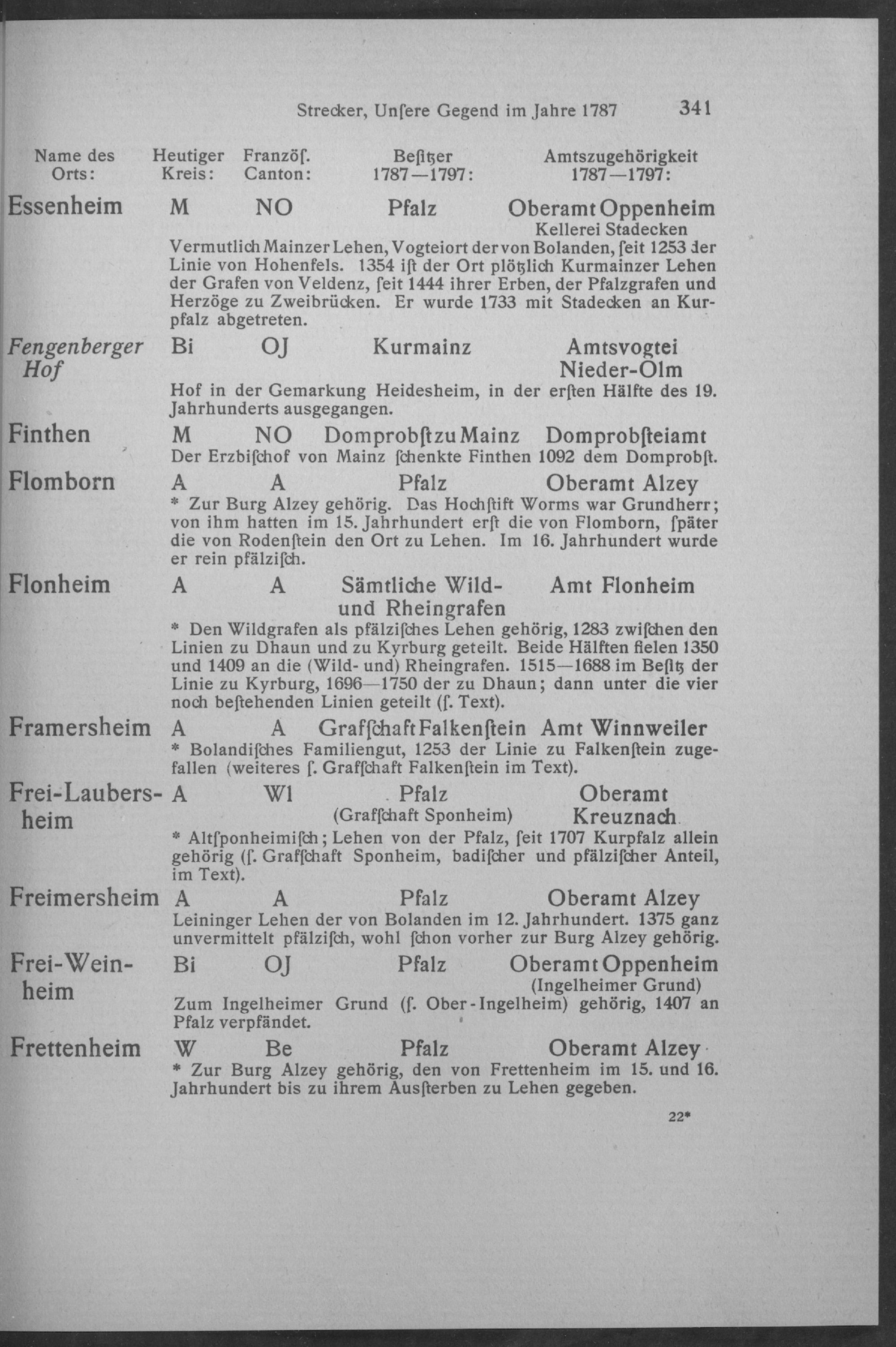 Strecker, Unſere Gegend im Jahre 1787 341

Name des Orts: Heutiger Kreis: Franzöſ. Canton: Beſitzer 1787—1797: Amtszugehörigkeit 1787—1797:

Essenheim M NO Pfalz Oberamt Oppenheim Kellerei Stadecken

Vermutlich Mainzer Lehen, Vogteiort der von Bolanden, ſeit 1253 der Linie von Hohenfels. 1354 iſt der Ort plötzlich Kurmainzer Lehen der Grafen von Veldenz, ſeit 1444 ihrer Erben, der Pfalzgrafen und Herzöge zu Zweibrücken. Er wurde 1733 mit Stadecken an Kurpfalz abgetreten.

Fengenberger Hof Bi OJ Kurmainz Amtsvogtei Nieder-Olm

Hof in der Gemarkung Heidesheim, in der erſten Hälfte des 19. Jahrhunderts ausgegangen.

Finthen M NO Domprobſt zu Mainz Domprobſteiamt

Der Erzbiſchof von Mainz ſchenkte Finthen 1092 dem Domprobſt.

Flomborn A A Pfalz Oberamt Alzey

* Zur Burg Alzey gehörig. Das Hochſtift Worms war Grundherr; von ihm hatten im 15. Jahrhundert erſt die von Flomborn, ſpäter die von Rodenſtein den Ort zu Lehen. Im 16. Jahrhundert wurde er rein pfälziſch.

Flonheim A A Sämtliche Wild- und Rheingrafen Amt Flonheim

* Den Wildgrafen als pfälziſches Lehen gehörig, 1283 zwiſchen den Linien zu Dhaun und zu Kyrburg geteilt. Beide Hälften fielen 1350 und 1409 an die (Wild- und) Rheingrafen. 1515—1688 im Beſitz der Linie zu Kyrburg, 1696—1750 der zu Dhaun; dann unter die vier noch beſtehenden Linien geteilt (ſ. Text).

Framersheim A A Grafſchaft Falkenſtein Amt Winnweiler

* Bolandiſches Familiengut, 1253 der Linie zu Falkenſtein zugefallen (weiteres ſ. Grafſchaft Falkenſtein im Text).

Frei-Laubersheim A Wl Pfalz (Grafſchaft Sponheim) Oberamt Kreuznach

* Altſponheimiſch; Lehen von der Pfalz, ſeit 1707 Kurpfalz allein gehörig (ſ. Grafſchaft Sponheim, badiſcher und pfälziſcher Anteil, im Text).

Freimersheim A A Pfalz Oberamt Alzey

Leininger Lehen der von Bolanden im 12. Jahrhundert. 1375 ganz unvermittelt pfälziſch, wohl ſchon vorher zur Burg Alzey gehörig.

Frei-Weinheim Bi OJ Pfalz Oberamt Oppenheim (Ingelheimer Grund)

Zum Ingelheimer Grund (ſ. Ober-Ingelheim) gehörig, 1407 an Pfalz verpfändet.

Frettenheim W Be Pfalz Oberamt Alzey

* Zur Burg Alzey gehörig, den von Frettenheim im 15. und 16. Jahrhundert bis zu ihrem Ausſterben zu Lehen gegeben.

22*